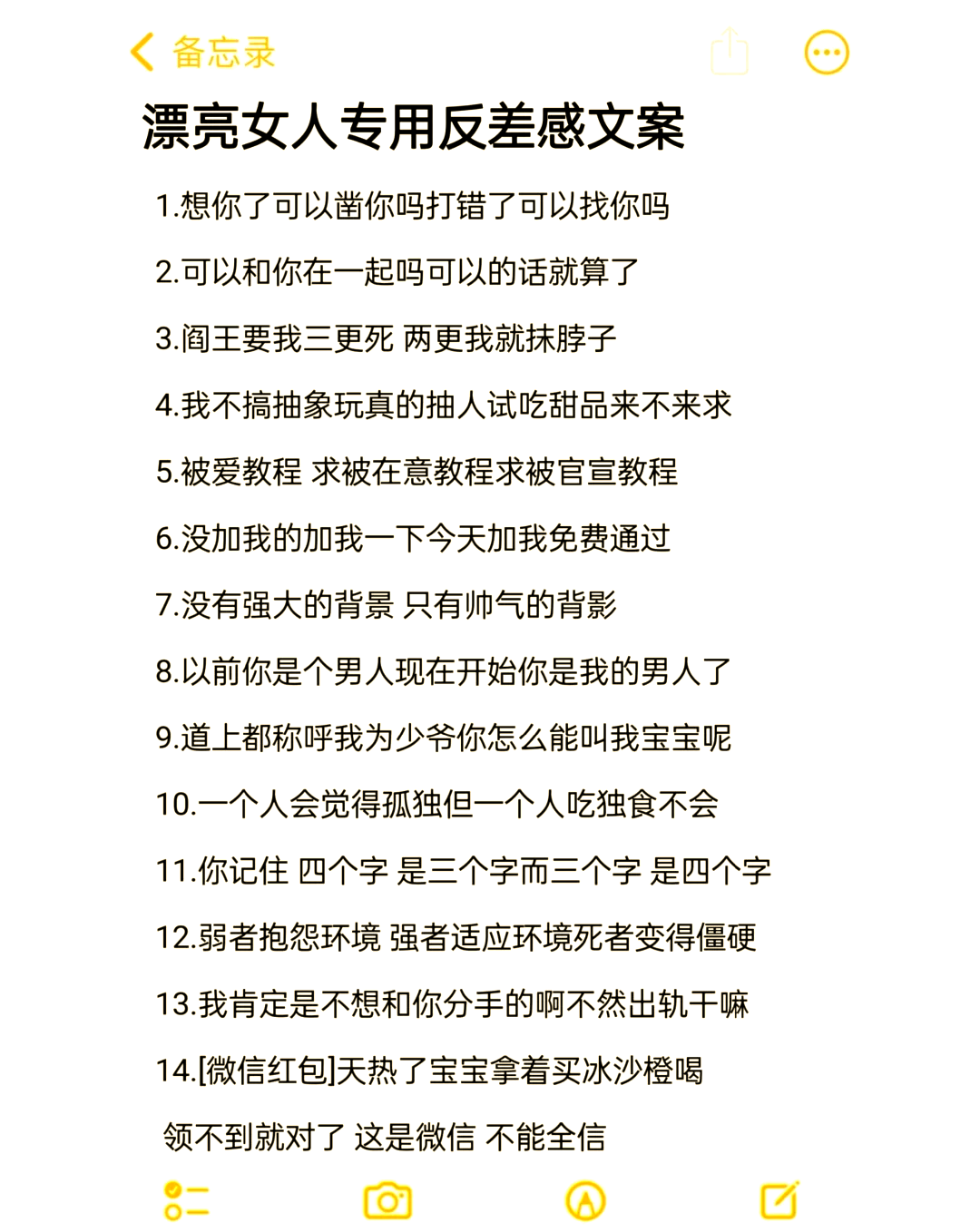 备忘录

漂亮女人专用反差感文案

1.想你了可以凿你吗打错了可以找你吗

2.可以和你在一起吗可以的话就算了

3.阎王要我三更死 两更我就抹脖子

4.我不搞抽象玩真的抽人试吃甜品来不来求

5.被爱教程 求被在意教程求被官宣教程

6.没加我的加我一下今天加我免费通过

7.没有强大的背景 只有帅气的背影

8.以前你是个男人现在开始你是我的男人了

9.道上都称呼我为少爷你怎么能叫我宝宝呢

10.一个人会觉得孤独但一个人吃独食不会

11.你记住 四个字 是三个字而三个字 是四个字

12.弱者抱怨环境 强者适应环境死者变得僵硬

13.我肯定是不想和你分手的啊不然出轨干嘛

14.[微信红包]天热了宝宝拿着买冰沙橙喝

领不到就对了 这是微信 不能全信